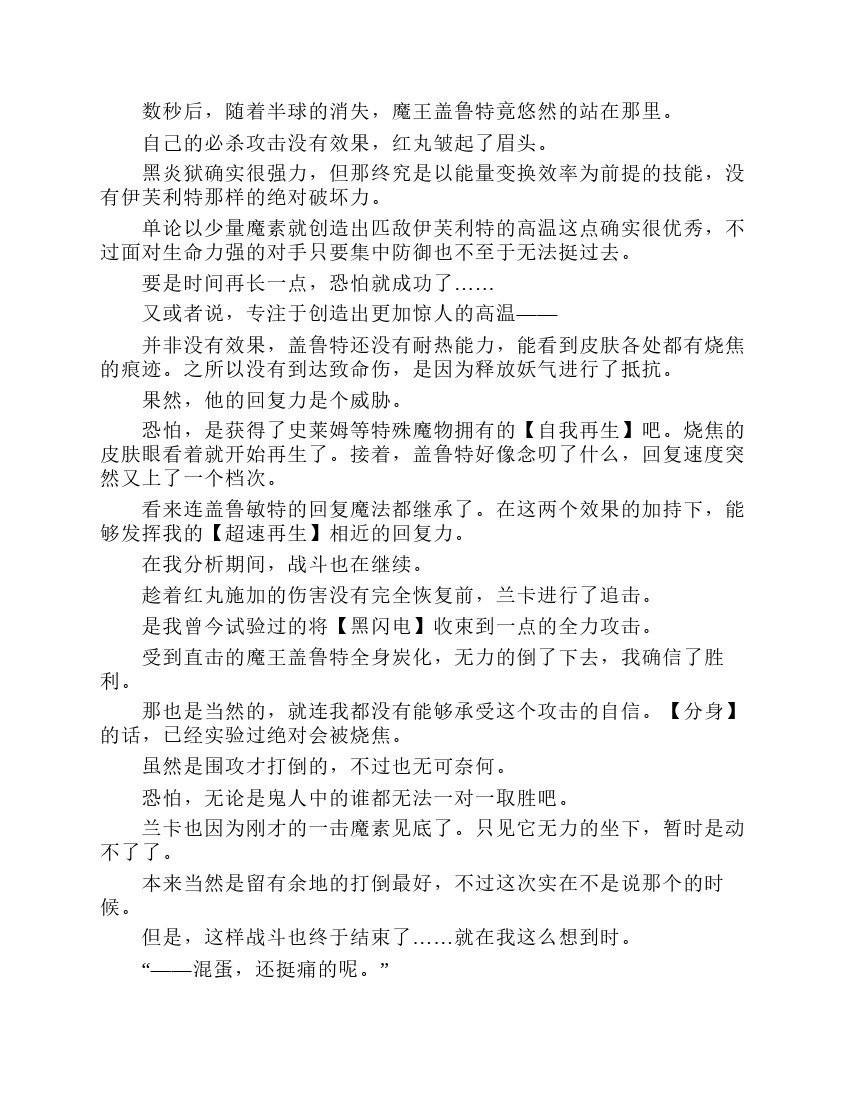 数秒后，随着半球的消失，魔王盖鲁特竟悠然的站在那里。

自己的必杀攻击没有效果，红丸皱起了眉头。

黑炎狱确实很强力，但那终究是以能量变换效率为前提的技能，没有伊芙利特那样的绝对破坏力。

单论以少量魔素就创造出匹敌伊芙利特的高温这点确实很优秀，不过面对生命力强的对手只要集中防御也不至于无法挺过去。

要是时间再长一点，恐怕就成功了……

又或者说，专注于创造出更加惊人的高温——

并非没有效果，盖鲁特还没有耐热能力，能看到皮肤各处都有烧焦的痕迹。之所以没有到达致命伤，是因为释放妖气进行了抵抗。

果然，他的回复力是个威胁。

恐怕，是获得了史莱姆等特殊魔物拥有的【自我再生】吧。烧焦的皮肤眼看着就开始再生了。接着，盖鲁特好像念叨了什么，回复速度突然又上了一个档次。

看来连盖鲁敏特的回复魔法都继承了。在这两个效果的加持下，能够发挥我的【超速再生】相近的回复力。

在我分析期间，战斗也在继续。

趁着红丸施加的伤害没有完全恢复前，兰卡进行了追击。

是我曾今试验过的将【黑闪电】收束到一点的全力攻击。

受到直击的魔王盖鲁特全身炭化，无力的倒了下去，我确信了胜利。

那也是当然的，就连我都没有能够承受这个攻击的自信。【分身】的话，已经实验过绝对会被烧焦。

虽然是围攻才打倒的，不过也无可奈何。

恐怕，无论是鬼人中的谁都无法一对一取胜吧。

兰卡也因为刚才的一击魔素见底了。只见它无力的坐下，暂时是动不了了。

本来当然是留有余地的打倒最好，不过这次实在不是说那个的时候。

但是，这样战斗也终于结束了……就在我这么想到时。

“——混蛋，还挺痛的呢。”